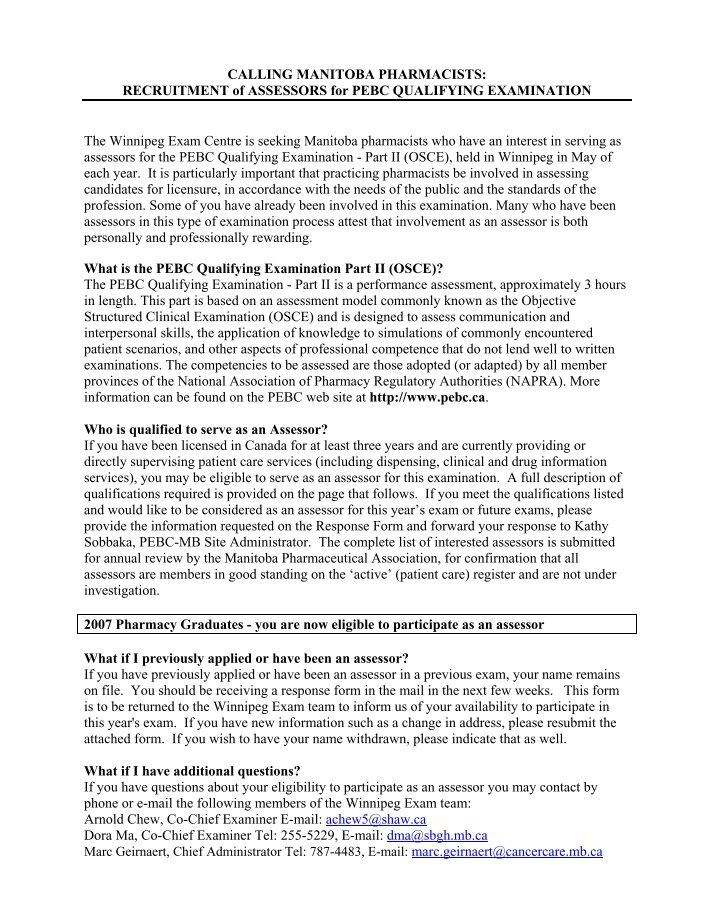 CALLING MANITOBA PHARMACISTS:
RECRUITMENT of ASSESSORS for PEBC QUALIFYING EXAMINATION

The Winnipeg Exam Centre is seeking Manitoba pharmacists who have an interest in serving as assessors for the PEBC Qualifying Examination - Part II (OSCE), held in Winnipeg in May of each year. It is particularly important that practicing pharmacists be involved in assessing candidates for licensure, in accordance with the needs of the public and the standards of the profession. Some of you have already been involved in this examination. Many who have been assessors in this type of examination process attest that involvement as an assessor is both personally and professionally rewarding.

What is the PEBC Qualifying Examination Part II (OSCE)?
The PEBC Qualifying Examination - Part II is a performance assessment, approximately 3 hours in length. This part is based on an assessment model commonly known as the Objective Structured Clinical Examination (OSCE) and is designed to assess communication and interpersonal skills, the application of knowledge to simulations of commonly encountered patient scenarios, and other aspects of professional competence that do not lend well to written examinations. The competencies to be assessed are those adopted (or adapted) by all member provinces of the National Association of Pharmacy Regulatory Authorities (NAPRA). More information can be found on the PEBC web site at http://www.pebc.ca.

Who is qualified to serve as an Assessor?
If you have been licensed in Canada for at least three years and are currently providing or directly supervising patient care services (including dispensing, clinical and drug information services), you may be eligible to serve as an assessor for this examination. A full description of qualifications required is provided on the page that follows. If you meet the qualifications listed and would like to be considered as an assessor for this year's exam or future exams, please provide the information requested on the Response Form and forward your response to Kathy Sobbaka, PEBC-MB Site Administrator. The complete list of interested assessors is submitted for annual review by the Manitoba Pharmaceutical Association, for confirmation that all assessors are members in good standing on the 'active' (patient care) register and are not under investigation.

2007 Pharmacy Graduates - you are now eligible to participate as an assessor

What if I previously applied or have been an assessor?
If you have previously applied or have been an assessor in a previous exam, your name remains on file. You should be receiving a response form in the mail in the next few weeks. This form is to be returned to the Winnipeg Exam team to inform us of your availability to participate in this year's exam. If you have new information such as a change in address, please resubmit the attached form. If you wish to have your name withdrawn, please indicate that as well.

What if I have additional questions?
If you have questions about your eligibility to participate as an assessor you may contact by phone or e-mail the following members of the Winnipeg Exam team:
Arnold Chew, Co-Chief Examiner E-mail: achew5@shaw.ca
Dora Ma, Co-Chief Examiner Tel: 255-5229, E-mail: dma@sbgh.mb.ca
Marc Geirnaert, Chief Administrator Tel: 787-4483, E-mail: marc.geirnaert@cancercare.mb.ca